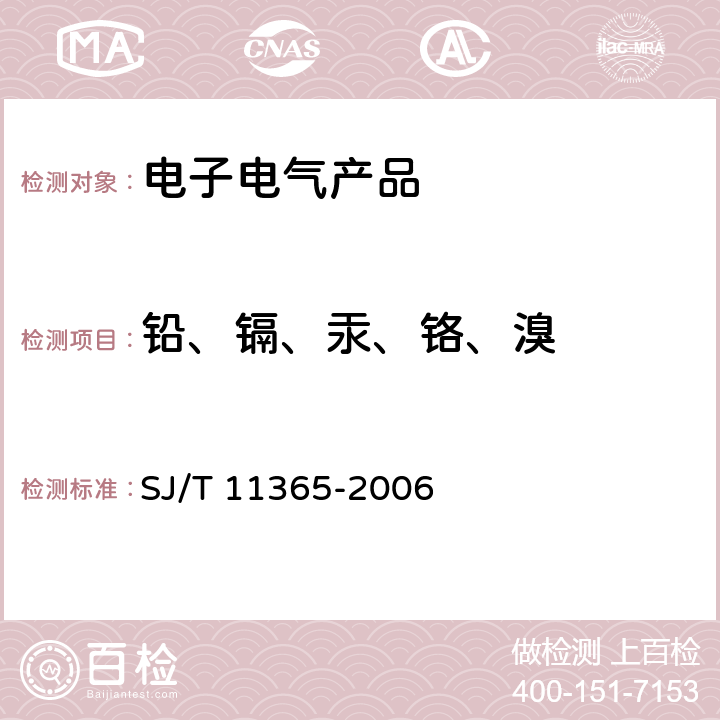 MA CNAS AC ilac-MRA

检测对象： 电子电气产品

检测项目： 铅、镉、汞、铬、溴

检测标准： SJ/T 11365-2006

百检
Baijiantest.com

做检测 上百检
400-151-7153